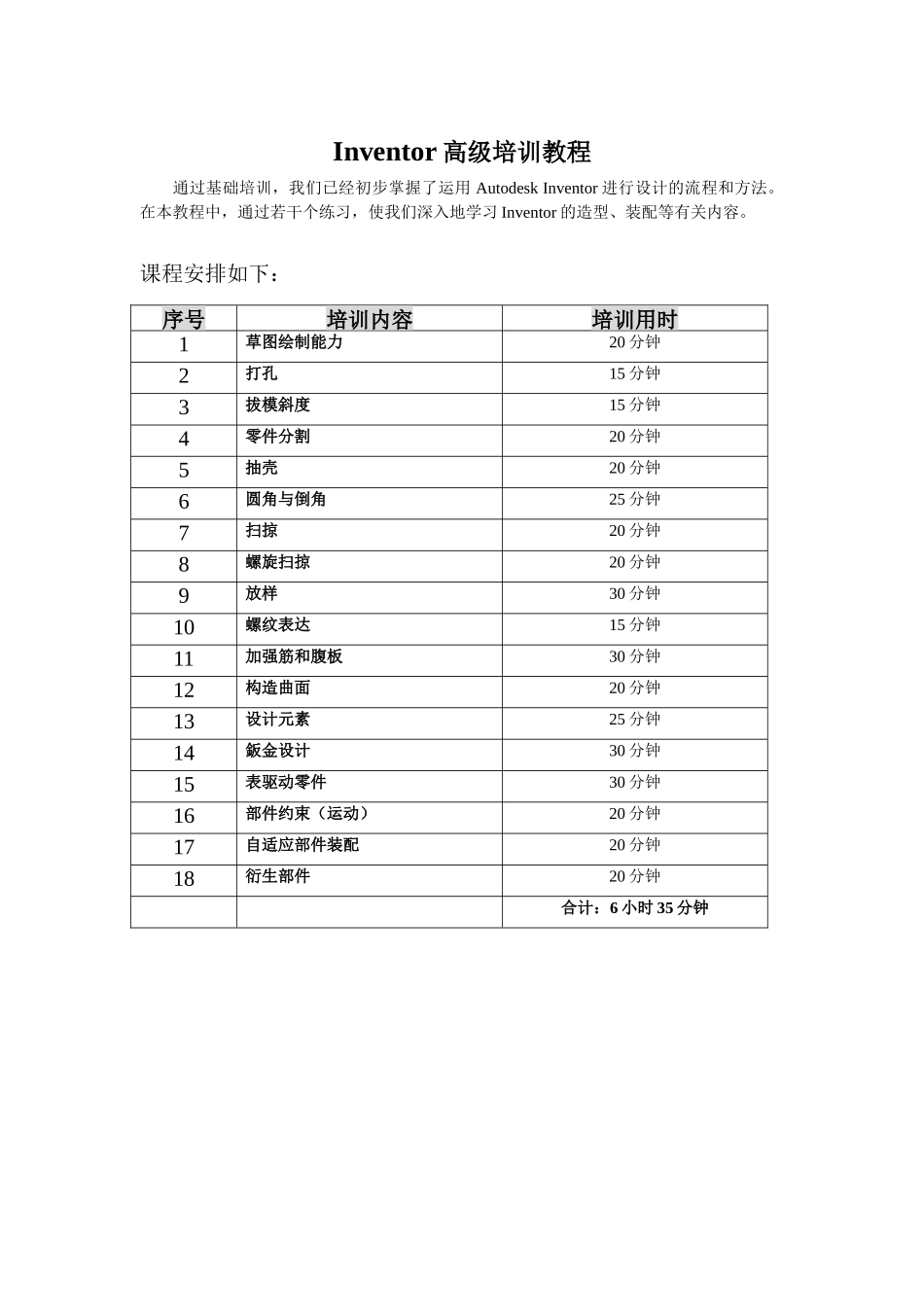 Inventor 高级培训教程

通过基础培训，我们已经初步掌握了运用 Autodesk Inventor 进行设计的流程和方法。在本教程中，通过若干个练习，使我们深入地学习 Inventor 的造型、装配等有关内容。

课程安排如下：

| 序号 | 培训内容 | 培训用时 |
|---|---|---|
| 1 | 草图绘制能力 | 20 分钟 |
| 2 | 打孔 | 15 分钟 |
| 3 | 拔模斜度 | 15 分钟 |
| 4 | 零件分割 | 20 分钟 |
| 5 | 抽壳 | 20 分钟 |
| 6 | 圆角与倒角 | 25 分钟 |
| 7 | 扫掠 | 20 分钟 |
| 8 | 螺旋扫掠 | 20 分钟 |
| 9 | 放样 | 30 分钟 |
| 10 | 螺纹表达 | 15 分钟 |
| 11 | 加强筋和腹板 | 30 分钟 |
| 12 | 构造曲面 | 20 分钟 |
| 13 | 设计元素 | 25 分钟 |
| 14 | 鈑金设计 | 30 分钟 |
| 15 | 表驱动零件 | 30 分钟 |
| 16 | 部件约束（运动） | 20 分钟 |
| 17 | 自适应部件装配 | 20 分钟 |
| 18 | 衍生部件 | 20 分钟 |
| | | 合计：6 小时 35 分钟 |